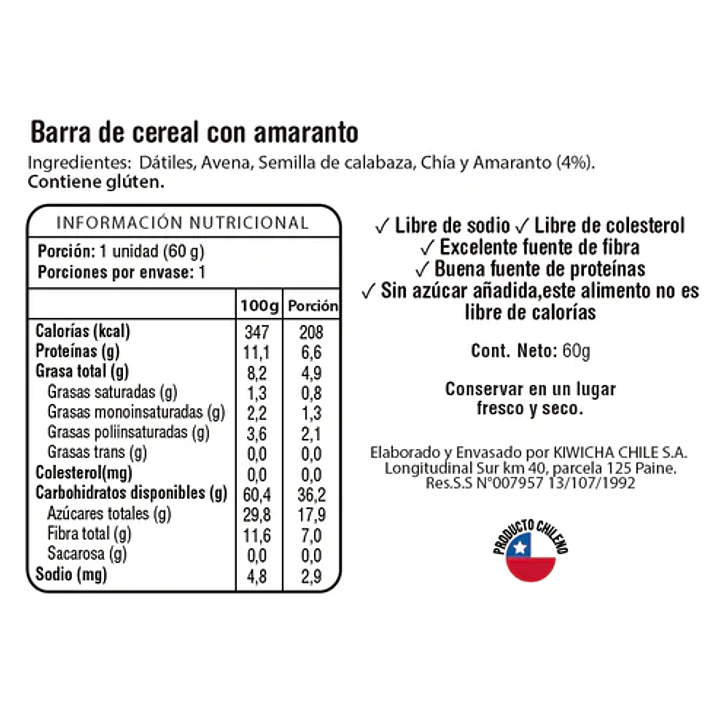 Barra de cereal con amaranto

Ingredientes: Dátiles, Avena, Semilla de calabaza, Chía y Amaranto (4%).
Contiene glúten.

INFORMACIÓN NUTRICIONAL

Porción: 1 unidad (60 g)
Porciones por envase: 1

|  | 100g | Porción |
|---|---|---|
| Calorías (kcal) | 347 | 208 |
| Proteínas (g) | 11,1 | 6,6 |
| Grasa total (g) | 8,2 | 4,9 |
| Grasas saturadas (g) | 1,3 | 0,8 |
| Grasas monoinsaturadas (g) | 2,2 | 1,3 |
| Grasas poliinsaturadas (g) | 3,6 | 2,1 |
| Grasas trans (g) | 0,0 | 0,0 |
| Colesterol(mg) | 0,0 | 0,0 |
| Carbohidratos disponibles (g) | 60,4 | 36,2 |
| Azúcares totales (g) | 29,8 | 17,9 |
| Fibra total (g) | 11,6 | 7,0 |
| Sacarosa (g) | 0,0 | 0,0 |
| Sodio (mg) | 4,8 | 2,9 |

✓ Libre de sodio ✓ Libre de colesterol
✓ Excelente fuente de fibra
✓ Buena fuente de proteínas
✓ Sin azúcar añadida,este alimento no es libre de calorías

Cont. Neto: 60g

Conservar en un lugar fresco y seco.

Elaborado y Envasado por KIWICHA CHILE S.A.
Longitudinal Sur km 40, parcela 125 Paine.
Res.S.S N°007957 13/107/1992

PRODUCTO CHILENO